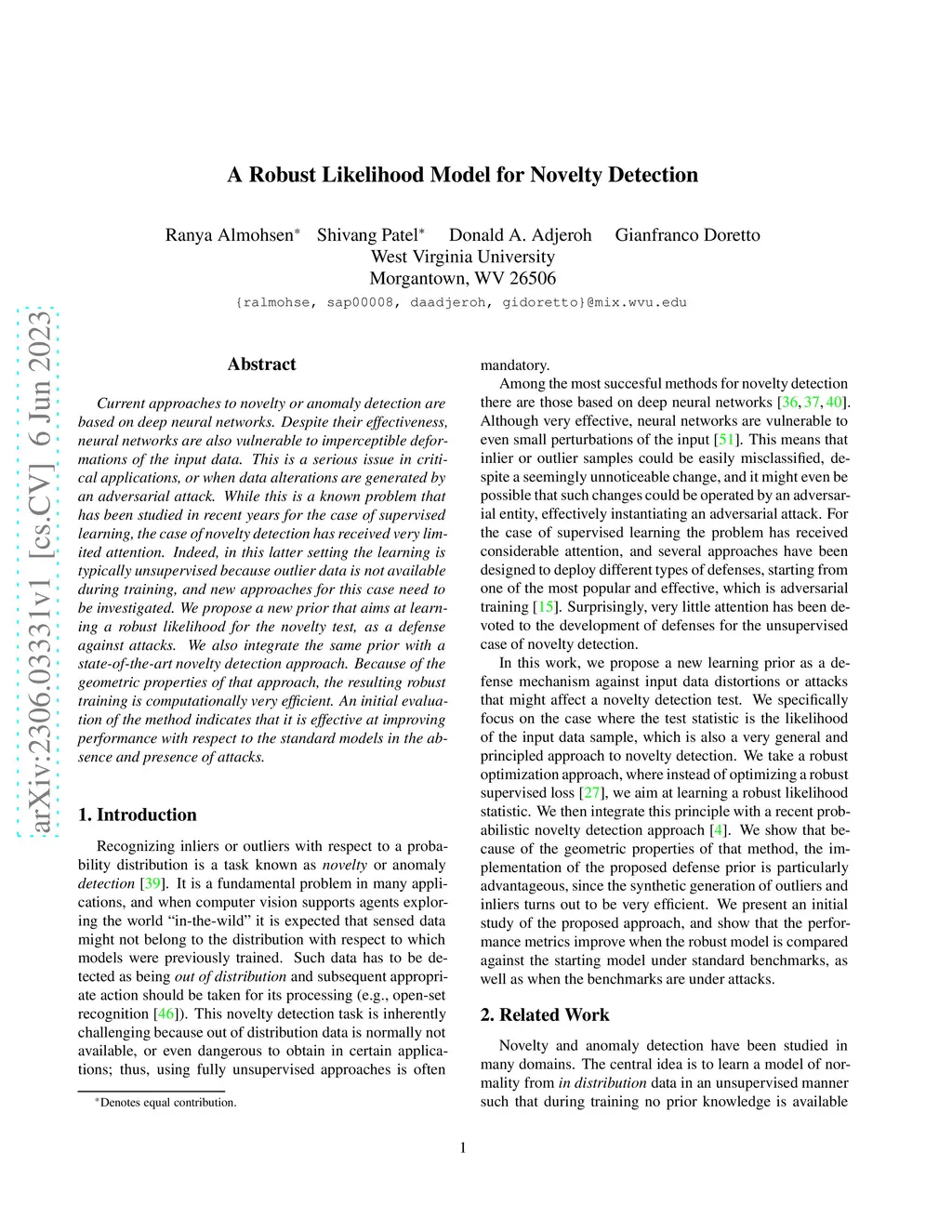 arXiv:2306.03331v1 [cs.CV] 6 Jun 2023

A Robust Likelihood Model for Novelty Detection

Ranya Almohsen* Shivang Patel* Donald A. Adjeroh Gianfranco Doretto
West Virginia University
Morgantown, WV 26506
{ralmohse, sap00008, daadjeroh, gidoretto}@mix.wvu.edu

Abstract

Current approaches to novelty or anomaly detection are based on deep neural networks. Despite their effectiveness, neural networks are also vulnerable to imperceptible deformations of the input data. This is a serious issue in critical applications, or when data alterations are generated by an adversarial attack. While this is a known problem that has been studied in recent years for the case of supervised learning, the case of novelty detection has received very limited attention. Indeed, in this latter setting the learning is typically unsupervised because outlier data is not available during training, and new approaches for this case need to be investigated. We propose a new prior that aims at learning a robust likelihood for the novelty test, as a defense against attacks. We also integrate the same prior with a state-of-the-art novelty detection approach. Because of the geometric properties of that approach, the resulting robust training is computationally very efficient. An initial evaluation of the method indicates that it is effective at improving performance with respect to the standard models in the absence and presence of attacks.

1. Introduction

Recognizing inliers or outliers with respect to a probability distribution is a task known as novelty or anomaly detection [39]. It is a fundamental problem in many applications, and when computer vision supports agents exploring the world “in-the-wild” it is expected that sensed data might not belong to the distribution with respect to which models were previously trained. Such data has to be detected as being out of distribution and subsequent appropriate action should be taken for its processing (e.g., open-set recognition [46]). This novelty detection task is inherently challenging because out of distribution data is normally not available, or even dangerous to obtain in certain applications; thus, using fully unsupervised approaches is often

*Denotes equal contribution.

mandatory.

Among the most succesful methods for novelty detection there are those based on deep neural networks [36, 37, 40]. Although very effective, neural networks are vulnerable to even small perturbations of the input [51]. This means that inlier or outlier samples could be easily misclassified, despite a seemingly unnoticeable change, and it might even be possible that such changes could be operated by an adversarial entity, effectively instantiating an adversarial attack. For the case of supervised learning the problem has received considerable attention, and several approaches have been designed to deploy different types of defenses, starting from one of the most popular and effective, which is adversarial training [15]. Surprisingly, very little attention has been devoted to the development of defenses for the unsupervised case of novelty detection.

In this work, we propose a new learning prior as a defense mechanism against input data distortions or attacks that might affect a novelty detection test. We specifically focus on the case where the test statistic is the likelihood of the input data sample, which is also a very general and principled approach to novelty detection. We take a robust optimization approach, where instead of optimizing a robust supervised loss [27], we aim at learning a robust likelihood statistic. We then integrate this principle with a recent probabilistic novelty detection approach [4]. We show that because of the geometric properties of that method, the implementation of the proposed defense prior is particularly advantageous, since the synthetic generation of outliers and inliers turns out to be very efficient. We present an initial study of the proposed approach, and show that the performance metrics improve when the robust model is compared against the starting model under standard benchmarks, as well as when the benchmarks are under attacks.

2. Related Work

Novelty and anomaly detection have been studied in many domains. The central idea is to learn a model of normality from in distribution data in an unsupervised manner such that during training no prior knowledge is available

1